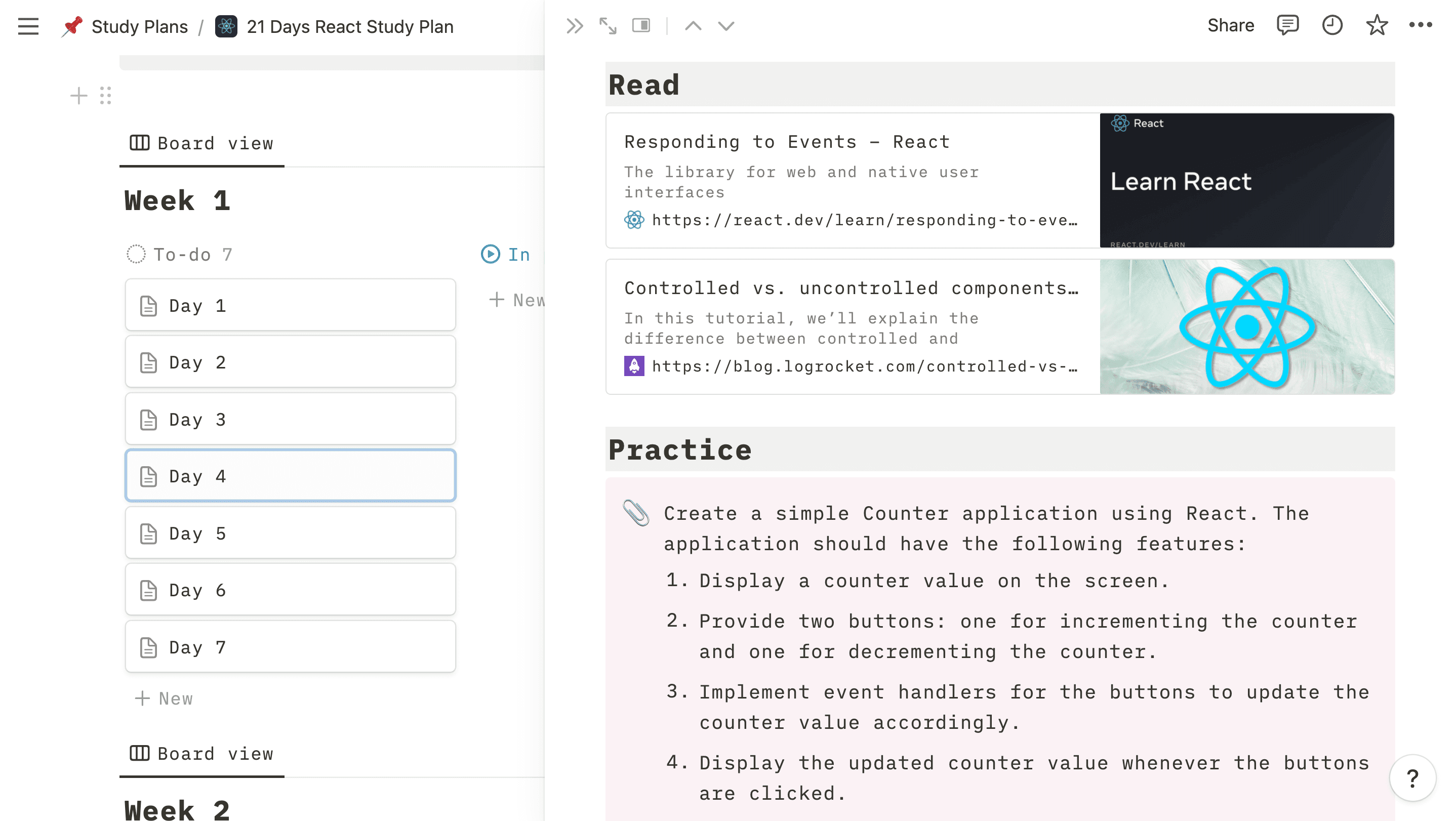 Study Plans / 21 Days React Study Plan

Board view

Week 1

To-do 7

In

Day 1

Day 2

Day 3

Day 4

Day 5

Day 6

Day 7

+ New

+ New

Board view

Week 2

Share

Read

Responding to Events – React

The library for web and native user interfaces

https://react.dev/learn/responding-to-eve…

React

Learn React

REACT.DEV/LEARN

Controlled vs. uncontrolled components…

In this tutorial, we'll explain the difference between controlled and

https://blog.logrocket.com/controlled-vs-…

Practice

Create a simple Counter application using React. The application should have the following features:

1. Display a counter value on the screen.

2. Provide two buttons: one for incrementing the counter and one for decrementing the counter.

3. Implement event handlers for the buttons to update the counter value accordingly.

4. Display the updated counter value whenever the buttons are clicked.

?